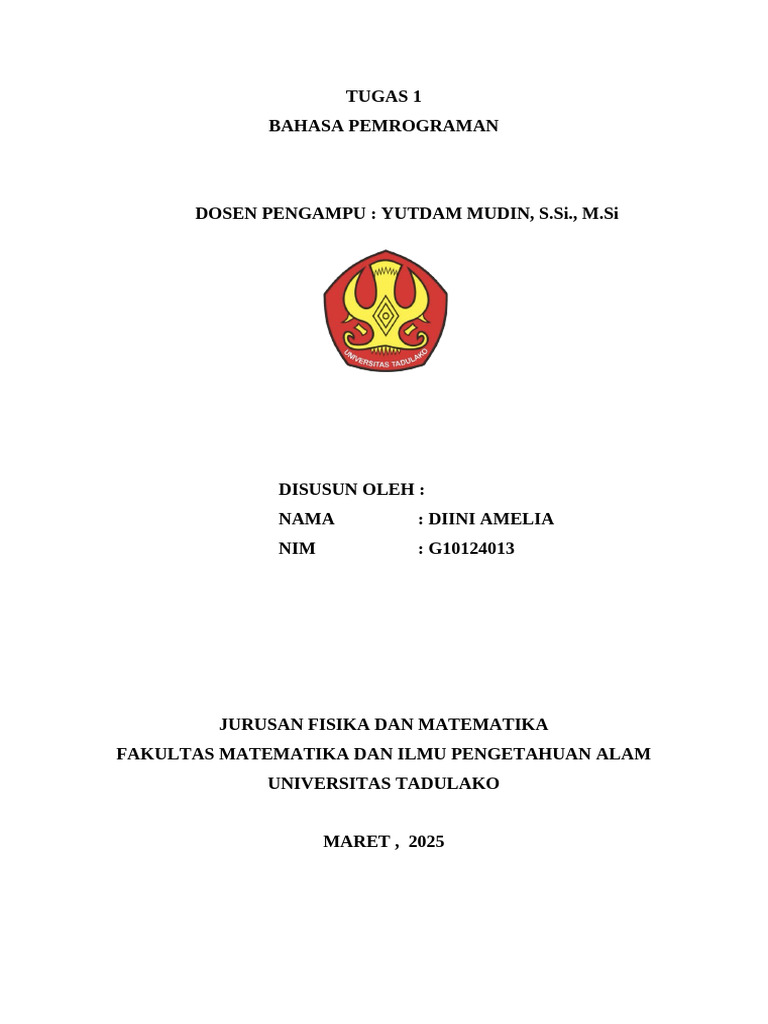 TUGAS 1
BAHASA PEMROGRAMAN

DOSEN PENGAMPU : YUTDAM MUDIN, S.Si., M.Si

UNIVERSITAS TADULAKO

DISUSUN OLEH :
NAMA : DIINI AMELIA
NIM : G10124013

JURUSAN FISIKA DAN MATEMATIKA
FAKULTAS MATEMATIKA DAN ILMU PENGETAHUAN ALAM
UNIVERSITAS TADULAKO

MARET , 2025